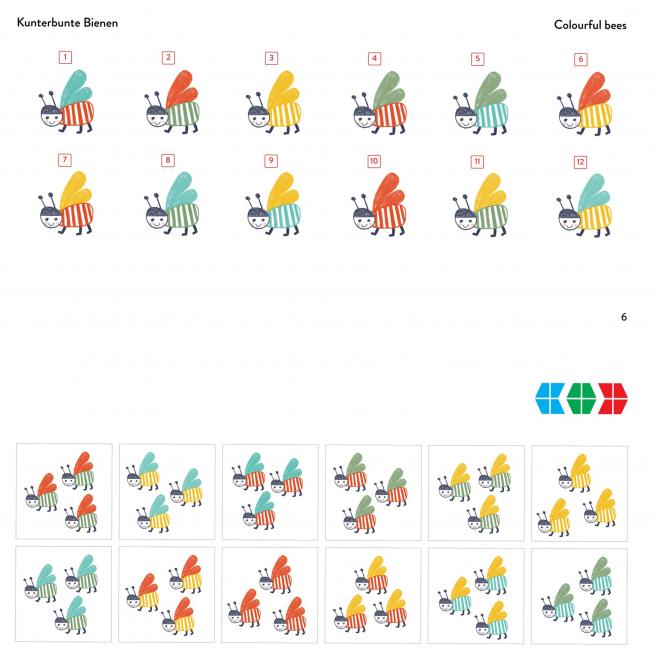 Kunterbunte Bienen

Colourful bees

1

2

3

4

5

6

7

8

9

10

11

12

6